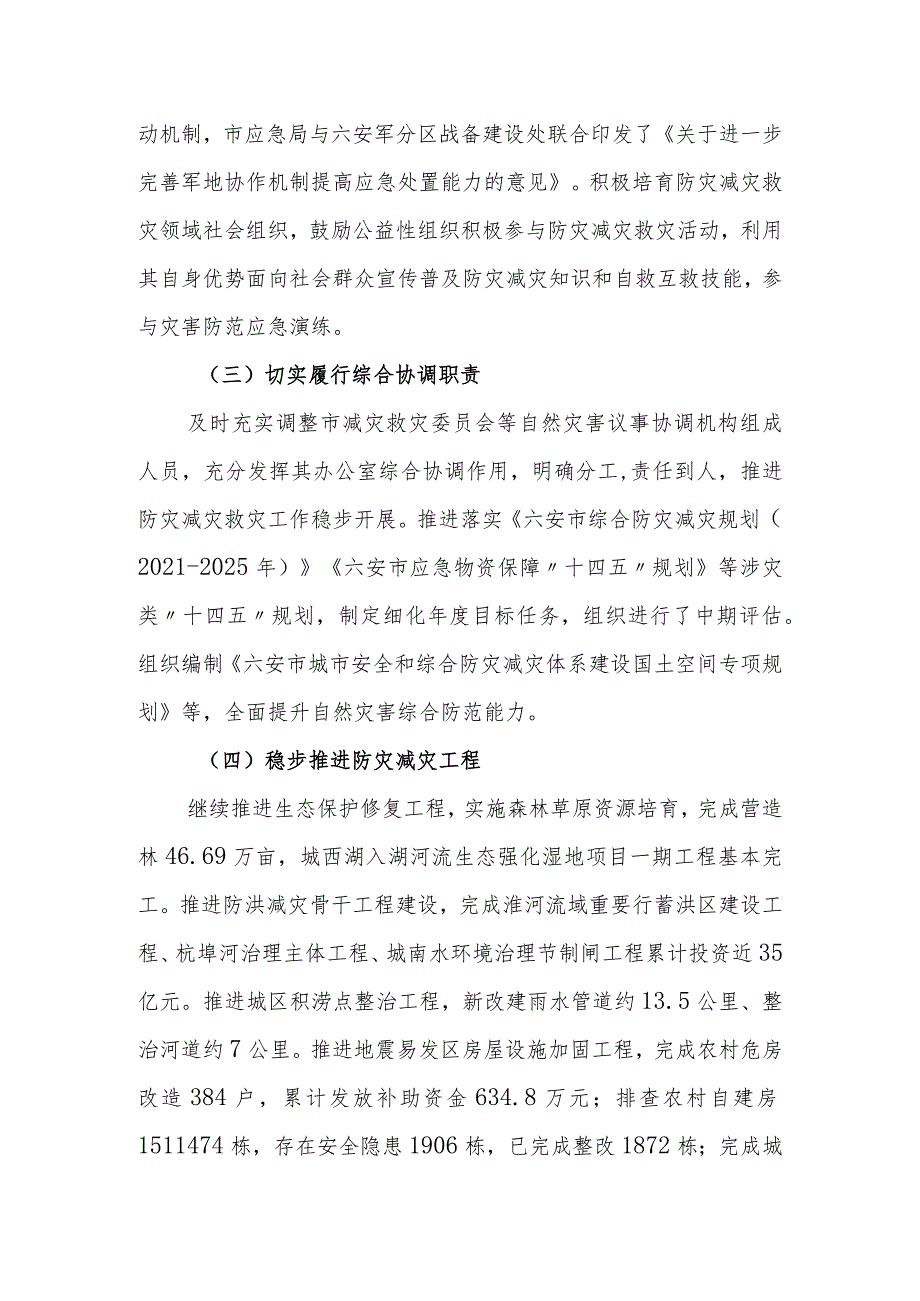 动机制，市应急局与六安军分区战备建设处联合印发了《关于进一步完善军地协作机制提高应急处置能力的意见》。积极培育防灾减灾救灾领域社会组织，鼓励公益性组织积极参与防灾减灾救灾活动，利用其自身优势面向社会群众宣传普及防灾减灾知识和自救互救技能，参与灾害防范应急演练。

（三）切实履行综合协调职责

及时充实调整市减灾救灾委员会等自然灾害议事协调机构组成人员，充分发挥其办公室综合协调作用，明确分工,责任到人，推进防灾减灾救灾工作稳步开展。推进落实《六安市综合防灾减灾规划（2021-2025年）》《六安市应急物资保障〃十四五〃规划》等涉灾类〃十四五〃规划，制定细化年度目标任务，组织进行了中期评估。组织编制《六安市城市安全和综合防灾减灾体系建设国土空间专项规划》等，全面提升自然灾害综合防范能力。

（四）稳步推进防灾减灾工程

继续推进生态保护修复工程，实施森林草原资源培育，完成营造林46.69万亩，城西湖入湖河流生态强化湿地项目一期工程基本完工。推进防洪减灾骨干工程建设，完成淮河流域重要行蓄洪区建设工程、杭埠河治理主体工程、城南水环境治理节制闸工程累计投资近35亿元。推进城区积涝点整治工程，新改建雨水管道约13.5公里、整治河道约7公里。推进地震易发区房屋设施加固工程，完成农村危房改造384户，累计发放补助资金634.8万元；排查农村自建房1511474栋，存在安全隐患1906栋，已完成整改1872栋；完成城